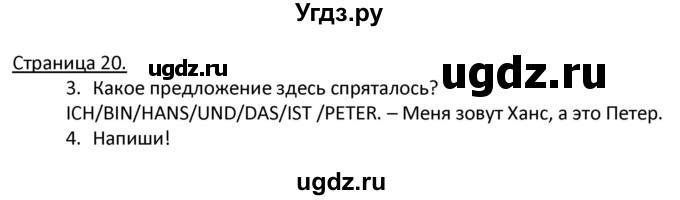 Угдз.ру

Страница 20. ugdz.ru ugdz.ru

3. Какое предложение здесь спряталось?

ICH/BIN/HANS/UND/DAS/IST /PETER. – Меня зовут Ханс, а это Петер.

4. Напиши!

ugdz.ru